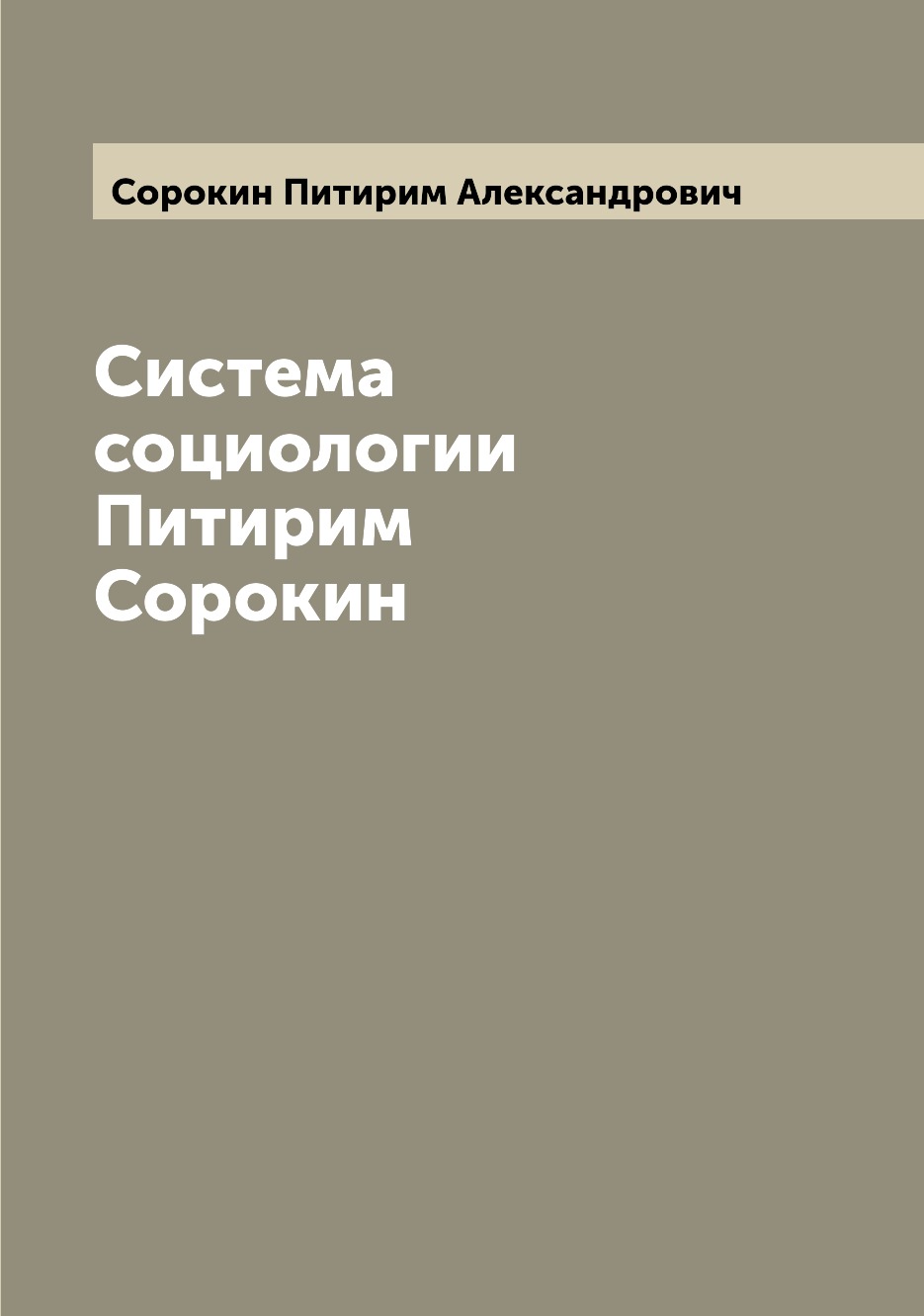 Сорокин Питирим Александрович

Система социологии Питирим Сорокин